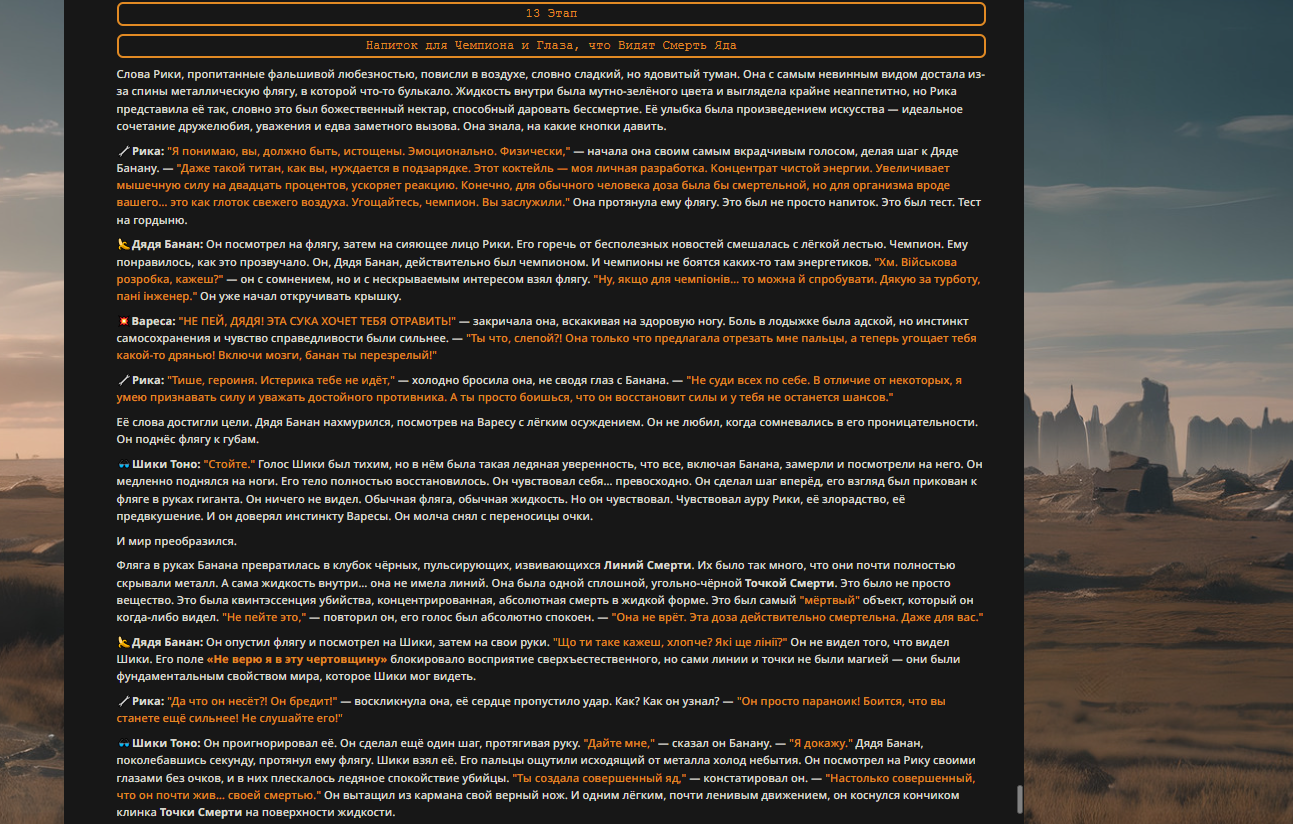 13 Этап

Напиток для Чемпиона и Глаза, что Видят Смерть Яда

Слова Рики, пропитанные фальшивой любезностью, повисли в воздухе, словно сладкий, но ядовитый туман. Она с самым невинным видом достала из-за спины металлическую флягу, в которой что-то булькало. Жидкость внутри была мутно-зелёного цвета и выглядела крайне неаппетитно, но Рика представила её так, словно это был божественный нектар, способный даровать бессмертие. Её улыбка была произведением искусства — идеальное сочетание дружелюбия, уважения и едва заметного вызова. Она знала, на какие кнопки давить.

Рика: "Я понимаю, вы, должно быть, истощены. Эмоционально. Физически," — начала она своим самым вкрадчивым голосом, делая шаг к Дяде Банану. — "Даже такой титан, как вы, нуждается в подзарядке. Этот коктейль — моя личная разработка. Концентрат чистой энергии. Увеличивает мышечную силу на двадцать процентов, ускоряет реакцию. Конечно, для обычного человека доза была бы смертельной, но для организма вроде вашего... это как глоток свежего воздуха. Угощайтесь, чемпион. Вы заслужили." Она протянула ему флягу. Это был не просто напиток. Это был тест. Тест на гордыню.

Дядя Банан: Он посмотрел на флягу, затем на сияющее лицо Рики. Его горечь от бесполезных новостей смешалась с лёгкой лестью. Чемпион. Ему понравилось, как это прозвучало. Он, Дядя Банан, действительно был чемпионом. И чемпионы не боятся каких-то там энергетиков. "Хм. Військова розробка, кажеш?" — он с сомнением, но и с нескрываемым интересом взял флягу. "Ну, якщо для чемпіонів... то можна й спробувати. Дякую за турботу, пані інженер." Он уже начал откручивать крышку.

Вареса: "НЕ ПЕЙ, ДЯДЯ! ЭТА СУКА ХОЧЕТ ТЕБЯ ОТРАВИТЬ!" — закричала она, вскакивая на здоровую ногу. Боль в лодыжке была адской, но инстинкт самосохранения и чувство справедливости были сильнее. — "Ты что, слепой?! Она только что предлагала отрезать мне пальцы, а теперь угощает тебя какой-то дрянью! Включи мозги, банан ты перезрелый!"

Рика: "Тише, героиня. Истерика тебе не идёт," — холодно бросила она, не сводя глаз с Банана. — "Не суди всех по себе. В отличие от некоторых, я умею признавать силу и уважать достойного противника. А ты просто боишься, что он восстановит силы и у тебя не останется шансов."

Её слова достигли цели. Дядя Банан нахмурился, посмотрев на Варесу с лёгким осуждением. Он не любил, когда сомневались в его проницательности. Он поднёс флягу к губам.

Шики Тоно: "Стойте." Голос Шики был тихим, но в нём была такая ледяная уверенность, что все, включая Банана, замерли и посмотрели на него. Он медленно поднялся на ноги. Его тело полностью восстановилось. Он чувствовал себя... превосходно. Он сделал шаг вперёд, его взгляд был прикован к фляге в руках гиганта. Он ничего не видел. Обычная фляга, обычная жидкость. Но он чувствовал. Чувствовал ауру Рики, её злорадство, её предвкушение. И он доверял инстинкту Варесы. Он молча снял с переносицы очки.

И мир преобразился.

Фляга в руках Банана превратилась в клубок чёрных, пульсирующих, извивающихся Линий Смерти. Их было так много, что они почти полностью скрывали металл. А сама жидкость внутри... она не имела линий. Она была одной сплошной, угольно-чёрной Точкой Смерти. Это было не просто вещество. Это была квинтэссенция убийства, концентрированная, абсолютная смерть в жидкой форме. Это был самый "мёртвый" объект, который он когда-либо видел. "Не пейте это," — повторил он, его голос был абсолютно спокоен. — "Она не врёт. Эта доза действительно смертельна. Даже для вас."

Дядя Банан: Он опустил флягу и посмотрел на Шики, затем на свои руки. "Що ти таке кажеш, хлопче? Які ще лінії?" Он не видел того, что видел Шики. Его поле «Не верю я в эту чертовщину» блокировало восприятие сверхъестественного, но сами линии и точки не были магией — они были фундаментальным свойством мира, которое Шики мог видеть.

Рика: "Да что он несёт?! Он бредит!" — воскликнула она, её сердце пропустило удар. Как? Как он узнал? — "Он просто параноик! Боится, что вы станете ещё сильнее! Не слушайте его!"

Шики Тоно: Он проигнорировал её. Он сделал ещё один шаг, протягивая руку. "Дайте мне," — сказал он Банану. — "Я докажу." Дядя Банан, поколебавшись секунду, протянул ему флягу. Шики взял её. Его пальцы ощутили исходящий от металла холод небытия. Он посмотрел на Рику своими глазами без очков, и в них плескалось ледяное спокойствие убийцы. "Ты создала совершенный яд," — констатировал он. — "Настолько совершенный, что он почти жив... своей смертью." Он вытащил из кармана свой верный нож. И одним лёгким, почти ленивым движением, он коснулся кончиком клинка Точки Смерти на поверхности жидкости.